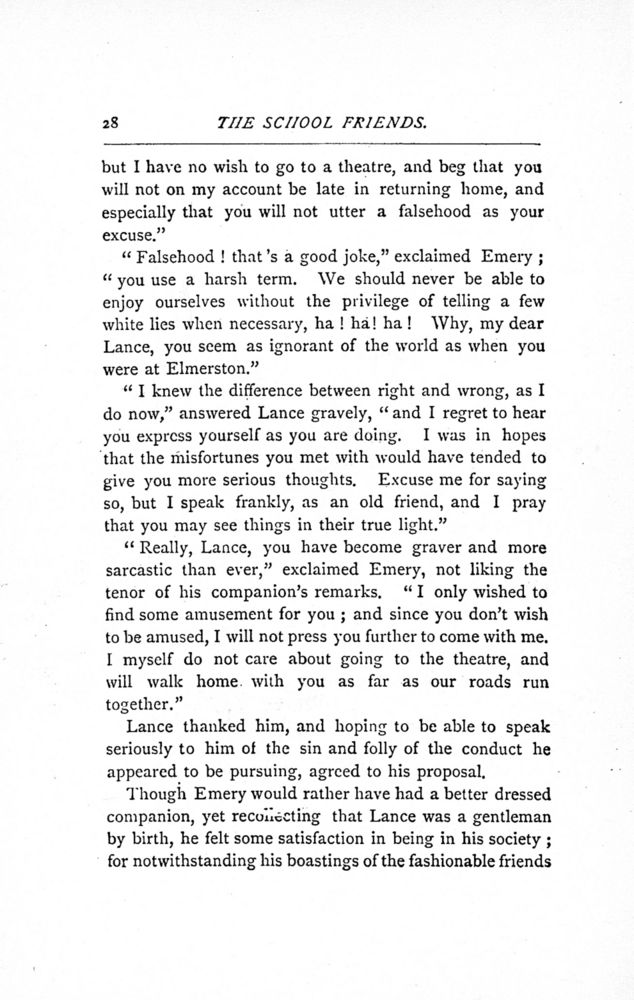 28 THE SCHOOL FRIENDS.

but I have no wish to go to a theatre, and beg that you will not on my account be late in returning home, and especially that you will not utter a falsehood as your excuse."

"Falsehood! that's a good joke," exclaimed Emery; "you use a harsh term. We should never be able to enjoy ourselves without the privilege of telling a few white lies when necessary, ha! ha! ha! Why, my dear Lance, you seem as ignorant of the world as when you were at Elmerston."

"I knew the difference between right and wrong, as I do now," answered Lance gravely, "and I regret to hear you express yourself as you are doing. I was in hopes that the misfortunes you met with would have tended to give you more serious thoughts. Excuse me for saying so, but I speak frankly, as an old friend, and I pray that you may see things in their true light."

"Really, Lance, you have become graver and more sarcastic than ever," exclaimed Emery, not liking the tenor of his companion's remarks. "I only wished to find some amusement for you; and since you don't wish to be amused, I will not press you further to come with me. I myself do not care about going to the theatre, and will walk home with you as far as our roads run together."

Lance thanked him, and hoping to be able to speak seriously to him of the sin and folly of the conduct he appeared to be pursuing, agreed to his proposal.

Though Emery would rather have had a better dressed companion, yet recollecting that Lance was a gentleman by birth, he felt some satisfaction in being in his society; for notwithstanding his boastings of the fashionable friends